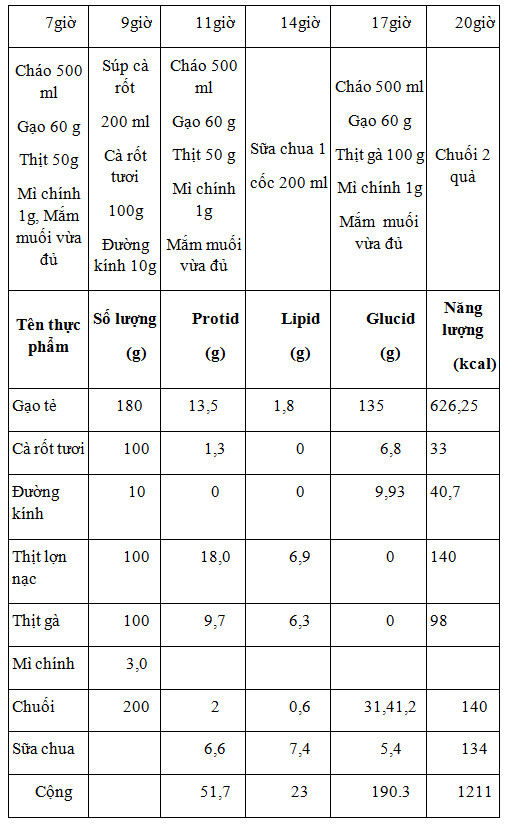 | 7giờ | 9giờ | 11giờ | 14giờ | 17giờ | 20giờ |
|---|---|---|---|---|---|
| Cháo 500 ml Gạo 60 g Thịt 50g Mì chính 1g, Mắm muối vừa đủ | Súp cà rốt 200 ml Cà rốt tươi 100g Đường kính 10g | Cháo 500 ml Gạo 60 g Thịt 50 g Mì chính 1g Mắm muối vừa đủ | Sữa chua 1 cốc 200 ml | Cháo 500 ml Gạo 60 g Thịt gà 100 g Mì chính 1g Mắm muối vừa đủ | Chuối 2 quả |
| **Tên thực phẩm** | **Số lượng (g)** | **Protid (g)** | **Lipid (g)** | **Glucid (g)** | **Năng lượng (kcal)** |
| Gạo tẻ | 180 | 13,5 | 1,8 | 135 | 626,25 |
| Cà rốt tươi | 100 | 1,3 | 0 | 6,8 | 33 |
| Đường kính | 10 | 0 | 0 | 9,93 | 40,7 |
| Thịt lợn nạc | 100 | 18,0 | 6,9 | 0 | 140 |
| Thịt gà | 100 | 9,7 | 6,3 | 0 | 98 |
| Mì chính | 3,0 | | | | |
| Chuối | 200 | 2 | 0,6 | 31,41,2 | 140 |
| Sữa chua | | 6,6 | 7,4 | 5,4 | 134 |
| Cộng | | 51,7 | 23 | 190.3 | 1211 |